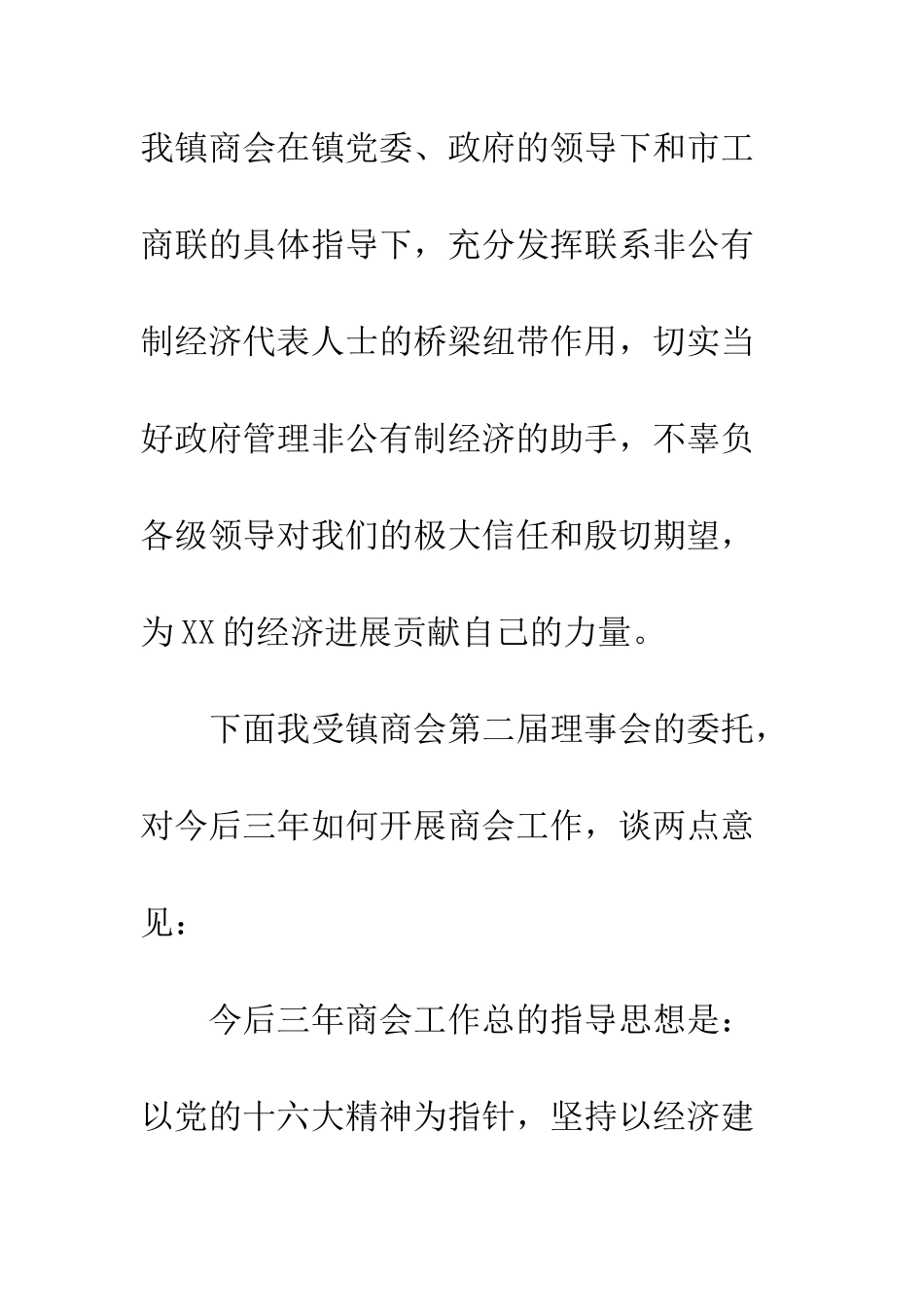 我镇商会在镇党委、政府的领导下和市工商联的具体指导下，充分发挥联系非公有制经济代表人士的桥梁纽带作用，切实当好政府管理非公有制经济的助手，不辜负各级领导对我们的极大信任和殷切期望，为XX的经济进展贡献自己的力量。

下面我受镇商会第二届理事会的委托，对今后三年如何开展商会工作，谈两点意见：

今后三年商会工作总的指导思想是：以党的十六大精神为指针，坚持以经济建